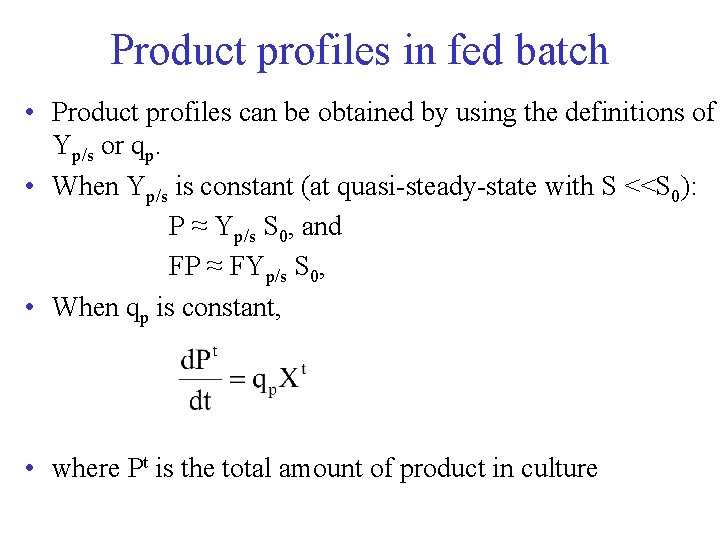 Product profiles in fed batch

• Product profiles can be obtained by using the definitions of $Y_{p/s}$ or $q_p$.

• When $Y_{p/s}$ is constant (at quasi-steady-state with $S << S_0$):

$P \approx Y_{p/s} S_0$, and

$FP \approx FY_{p/s} S_0$,

• When $q_p$ is constant,

$\frac{dP^t}{dt} = q_p X^t$

• where $P^t$ is the total amount of product in culture